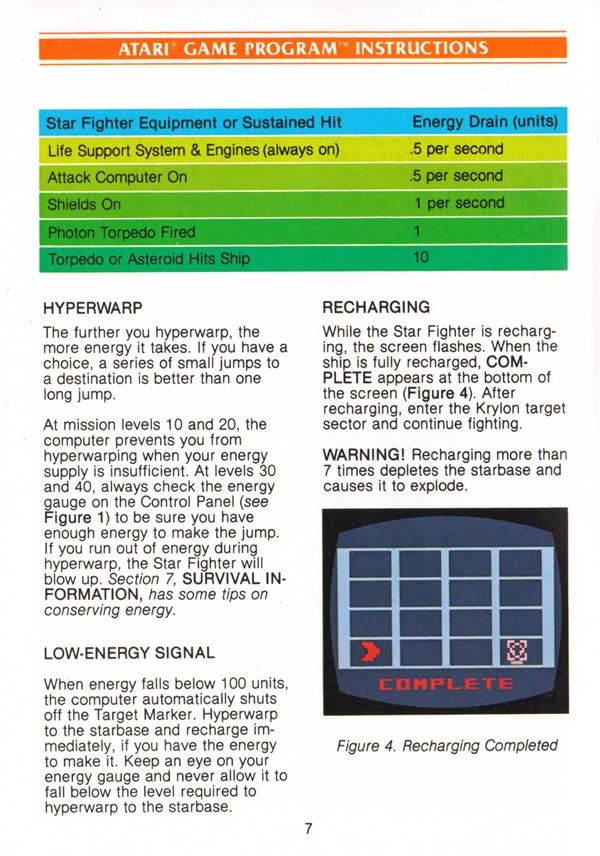 ATARI® GAME PROGRAM™ INSTRUCTIONS

| Star Fighter Equipment or Sustained Hit | Energy Drain (units) |
|---|---|
| Life Support System & Engines (always on) | .5 per second |
| Attack Computer On | .5 per second |
| Shields On | 1 per second |
| Photon Torpedo Fired | 1 |
| Torpedo or Asteroid Hits Ship | 10 |

HYPERWARP

The further you hyperwarp, the more energy it takes. If you have a choice, a series of small jumps to a destination is better than one long jump.

At mission levels 10 and 20, the computer prevents you from hyperwarping when your energy supply is insufficient. At levels 30 and 40, always check the energy gauge on the Control Panel (see Figure 1) to be sure you have enough energy to make the jump. If you run out of energy during hyperwarp, the Star Fighter will blow up. Section 7, SURVIVAL INFORMATION, has some tips on conserving energy.

LOW-ENERGY SIGNAL

When energy falls below 100 units, the computer automatically shuts off the Target Marker. Hyperwarp to the starbase and recharge immediately, if you have the energy to make it. Keep an eye on your energy gauge and never allow it to fall below the level required to hyperwarp to the starbase.

RECHARGING

While the Star Fighter is recharging, the screen flashes. When the ship is fully recharged, COMPLETE appears at the bottom of the screen (Figure 4). After recharging, enter the Krylon target sector and continue fighting.

WARNING! Recharging more than 7 times depletes the starbase and causes it to explode.

COMPLETE

Figure 4. Recharging Completed

7